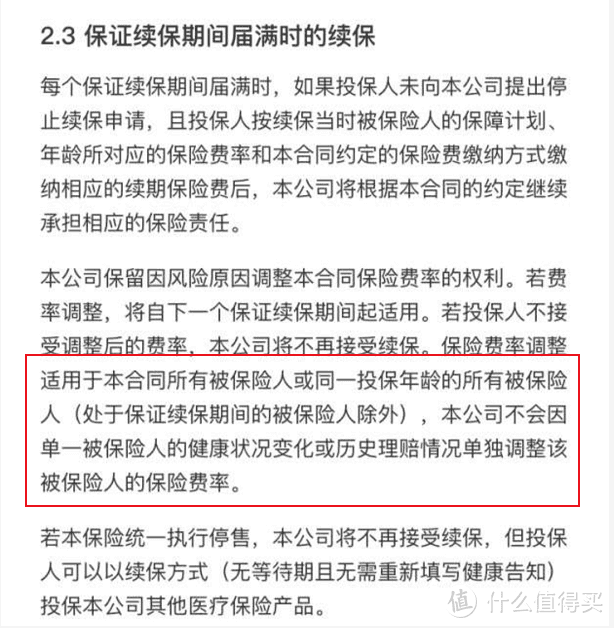 2.3 保证续保期间届满时的续保

每个保证续保期间届满时，如果投保人未向本公司提出停止续保申请，且投保人按续保当时被保险人的保障计划、年龄所对应的保险费率和本合同约定的保险费缴纳方式缴纳相应的续期保险费后，本公司将根据本合同的约定继续承担相应的保险责任。

本公司保留因风险原因调整本合同保险费率的权利。若费率调整，将自下一个保证续保期间起适用。若投保人不接受调整后的费率，本公司将不再接受续保。保险费率调整适用于本合同所有被保险人或同一投保年龄的所有被保险人（处于保证续保期间的被保险人除外），本公司不会因单一被保险人的健康状况变化或历史理赔情况单独调整该被保险人的保险费率。

若本保险统一执行停售，本公司将不再接受续保，但投保人可以以续保方式（无等待期且无需重新填写健康告知）投保本公司其他医疗保险产品。

值 什么值得买